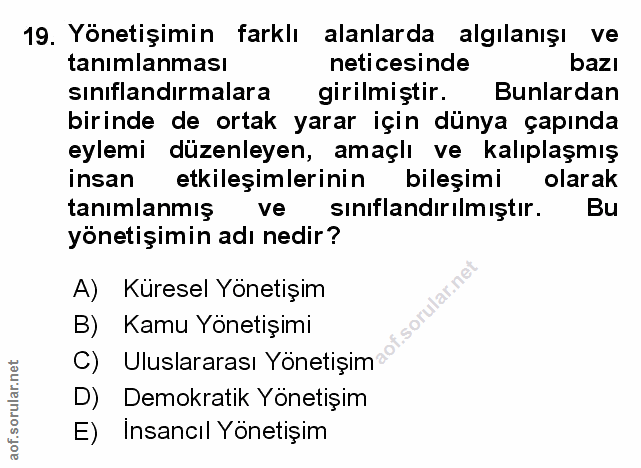 19. Yönetişimin farklı alanlarda algılanışı ve tanımlanması neticesinde bazı sınıflandırmalara girilmiştir. Bunlardan birinde de ortak yarar için dünya çapında eylemi düzenleyen, amaçlı ve kalıplaşmış insan etkileşimlerinin bileşimi olarak tanımlanmış ve sınıflandırılmıştır. Bu yönetişimin adı nedir?

A) Küresel Yönetişim
B) Kamu Yönetişimi
C) Uluslararası Yönetişim
D) Demokratik Yönetişim
E) İnsancıl Yönetişim

aof.sorular.net